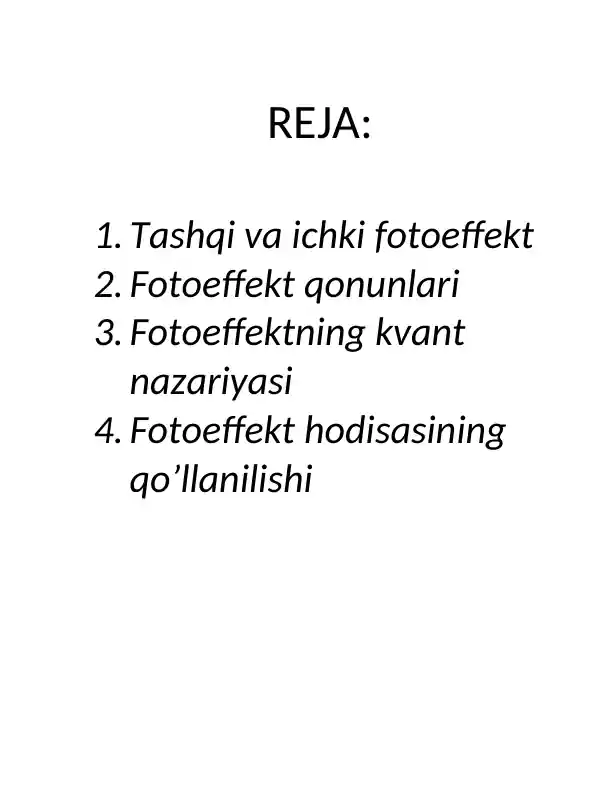 REJA:

1. Tashqi va ichki fotoeffekt
2. Fotoeffekt qonunlari
3. Fotoeffektning kvant nazariyasi
4. Fotoeffekt hodisasining qo’llanilishi